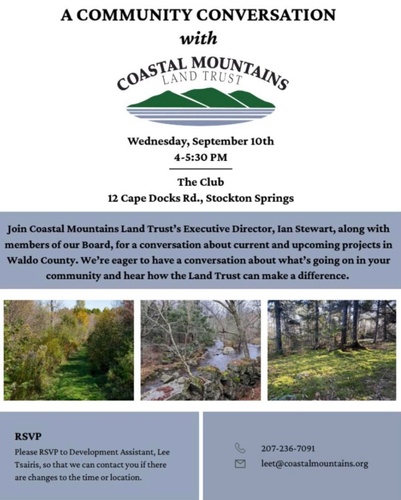 A COMMUNITY CONVERSATION
with

COASTAL MOUNTAINS
LAND TRUST

Wednesday, September 10th
4-5:30 PM

The Club
12 Cape Docks Rd., Stockton Springs

Join Coastal Mountains Land Trust's Executive Director, Ian Stewart, along with members of our Board, for a conversation about current and upcoming projects in Waldo County. We're eager to have a conversation about what's going on in your community and hear how the Land Trust can make a difference.

RSVP
Please RSVP to Development Assistant, Lee Tsairis, so that we can contact you if there are changes to the time or location.

207-236-7091
leet@coastalmountains.org